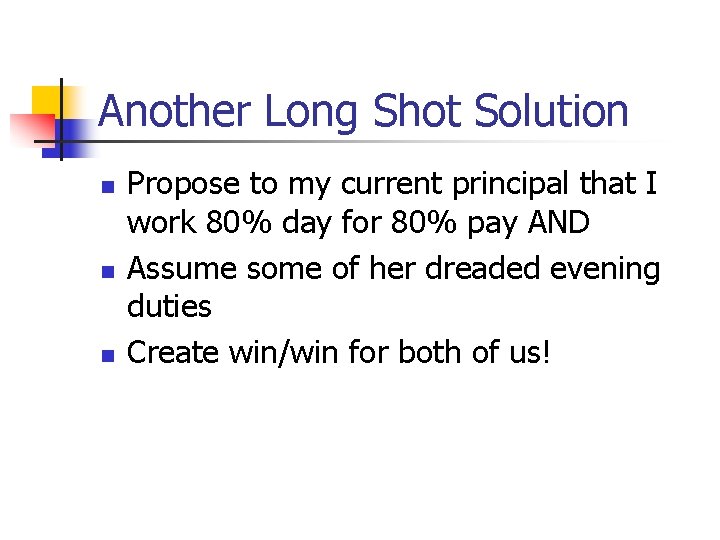 Another Long Shot Solution

• Propose to my current principal that I work 80% day for 80% pay AND
• Assume some of her dreaded evening duties
• Create win/win for both of us!